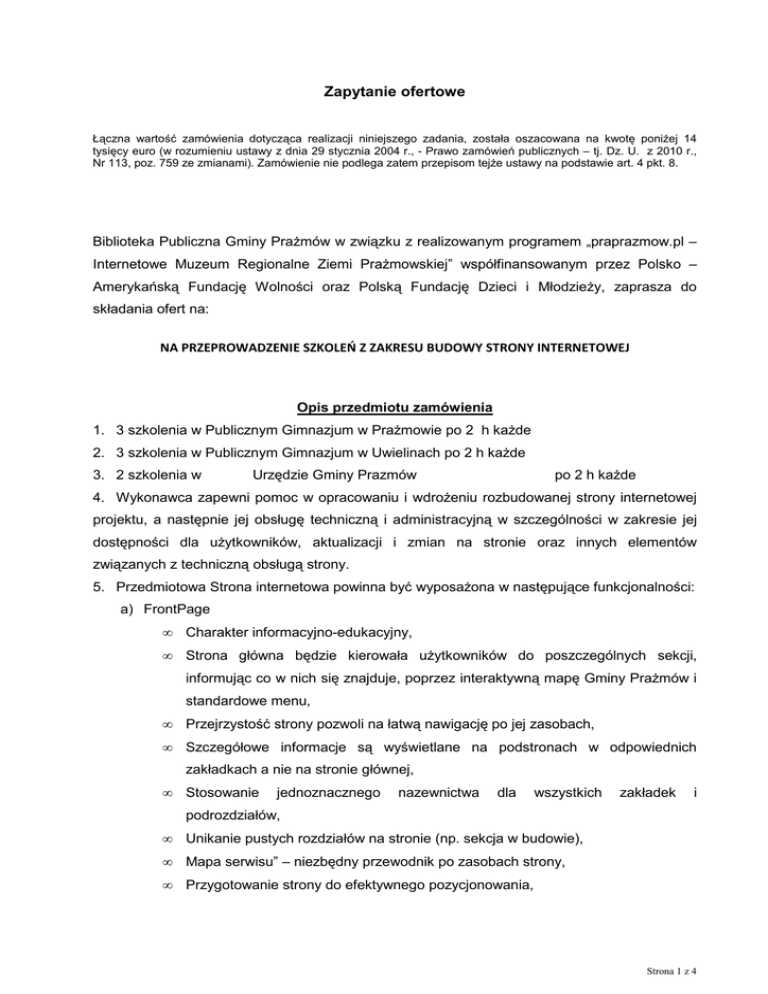 Zapytanie ofertowe

Łączna wartość zamówienia dotycząca realizacji niniejszego zadania, została oszacowana na kwotę poniżej 14 tysięcy euro (w rozumieniu ustawy z dnia 29 stycznia 2004 r., - Prawo zamówień publicznych – tj. Dz. U. z 2010 r., Nr 113, poz. 759 ze zmianami). Zamówienie nie podlega zatem przepisom tejże ustawy na podstawie art. 4 pkt. 8.

Biblioteka Publiczna Gminy Prażmów w związku z realizowanym programem „praprazmow.pl – Internetowe Muzeum Regionalne Ziemi Prażmowskiej" współfinansowanym przez Polsko – Amerykańską Fundację Wolności oraz Polską Fundację Dzieci i Młodzieży, zaprasza do składania ofert na:

NA PRZEPROWADZENIE SZKOLEŃ Z ZAKRESU BUDOWY STRONY INTERNETOWEJ

Opis przedmiotu zamówienia

1. 3 szkolenia w Publicznym Gimnazjum w Prażmowie po 2 h każde
2. 3 szkolenia w Publicznym Gimnazjum w Uwielinach po 2 h każde
3. 2 szkolenia w Urzędzie Gminy Prazmów po 2 h każde
4. Wykonawca zapewni pomoc w opracowaniu i wdrożeniu rozbudowanej strony internetowej projektu, a następnie jej obsługę techniczną i administracyjną w szczególności w zakresie jej dostępności dla użytkowników, aktualizacji i zmian na stronie oraz innych elementów związanych z techniczną obsługą strony.
5. Przedmiotowa Strona internetowa powinna być wyposażona w następujące funkcjonalności:
a) FrontPage
∞ Charakter informacyjno-edukacyjny,
∞ Strona główna będzie kierowała użytkowników do poszczególnych sekcji, informując co w nich się znajduje, poprzez interaktywną mapę Gminy Prażmów i standardowe menu,
∞ Przejrzystość strony pozwoli na łatwą nawigację po jej zasobach,
∞ Szczegółowe informacje są wyświetlane na podstronach w odpowiednich zakładkach a nie na stronie głównej,
∞ Stosowanie jednoznacznego nazewnictwa dla wszystkich zakładek i podrozdziałów,
∞ Unikanie pustych rozdziałów na stronie (np. sekcja w budowie),
∞ Mapa serwisu" – niezbędny przewodnik po zasobach strony,
∞ Przygotowanie strony do efektywnego pozycjonowania,

Strona 1 z 4